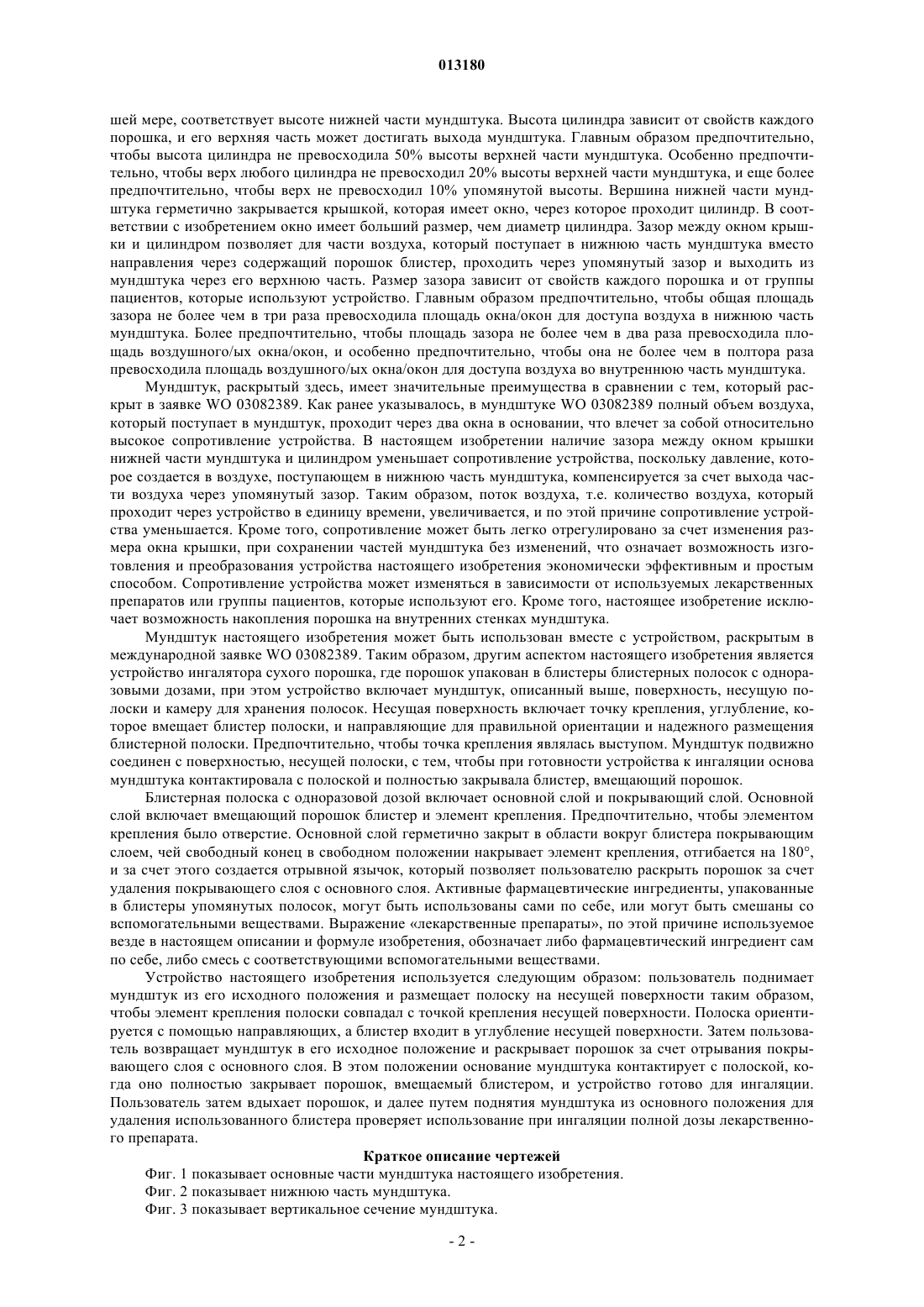 013180

шей мере, соответствует высоте нижней части мундштука. Высота цилиндра зависит от свойств каждого порошка, и его верхняя часть может достигать выхода мундштука. Главным образом предпочтительно, чтобы высота цилиндра не превосходила 50% высоты верхней части мундштука. Особенно предпочтительно, чтобы верх любого цилиндра не превосходил 20% высоты верхней части мундштука, и еще более предпочтительно, чтобы верх не превосходил 10% упомянутой высоты. Вершина нижней части мундштука герметично закрывается крышкой, которая имеет окно, через которое проходит цилиндр. В соответствии с изобретением окно имеет больший размер, чем диаметр цилиндра. Зазор между окном крышки и цилиндром позволяет для части воздуха, который поступает в нижнюю часть мундштука вместо направления через содержащий порошок блистер, проходить через упомянутый зазор и выходить из мундштука через его верхнюю часть. Размер зазора зависит от свойств каждого порошка и от группы пациентов, которые используют устройство. Главным образом предпочтительно, чтобы общая площадь зазора не более чем в три раза превосходила площадь окна/окон для доступа воздуха в нижнюю часть мундштука. Более предпочтительно, чтобы площадь зазора не более чем в два раза превосходила площадь воздушного/ых окна/окон, и особенно предпочтительно, чтобы она не более чем в полтора раза превосходила площадь воздушного/ых окна/окон для доступа воздуха во внутреннюю часть мундштука.

Мундштук, раскрытый здесь, имеет значительные преимущества в сравнении с тем, который раскрыт в заявке WO 03082389. Как ранее указывалось, в мундштуке WO 03082389 полный объем воздуха, который поступает в мундштук, проходит через два окна в основании, что влечет за собой относительно высокое сопротивление устройства. В настоящем изобретении наличие зазора между окном крышки нижней части мундштука и цилиндром уменьшает сопротивление устройства, поскольку давление, которое создается в воздухе, поступающем в нижнюю часть мундштука, компенсируется за счет выхода части воздуха через упомянутый зазор. Таким образом, поток воздуха, т.е. количество воздуха, который проходит через устройство в единицу времени, увеличивается, и по этой причине сопротивление устройства уменьшается. Кроме того, сопротивление может быть легко отрегулировано за счет изменения размера окна крышки, при сохранении частей мундштука без изменений, что означает возможность изготовления и преобразования устройства настоящего изобретения экономически эффективным и простым способом. Сопротивление устройства может изменяться в зависимости от используемых лекарственных препаратов или группы пациентов, которые используют его. Кроме того, настоящее изобретение исключает возможность накопления порошка на внутренних стенках мундштука.

Мундштук настоящего изобретения может быть использован вместе с устройством, раскрытым в международной заявке WO 03082389. Таким образом, другим аспектом настоящего изобретения является устройство ингалятора сухого порошка, где порошок упакован в блистеры блистерных полосок с одноразовыми дозами, при этом устройство включает мундштук, описанный выше, поверхность, несущую полоски и камеру для хранения полосок. Несущая поверхность включает точку крепления, углубление, которое вмещает блистер полоски, и направляющие для правильной ориентации и надежного размещения блистерной полоски. Предпочтительно, чтобы точка крепления являлась выступом. Мундштук подвижно соединен с поверхностью, несущей полоски, с тем, чтобы при готовности устройства к ингаляции основа мундштука контактировала с полоской и полностью закрывала блистер, вмещающий порошок.

Блистерная полоска с одноразовой дозой включает основной слой и покрывающий слой. Основной слой включает вмещающий порошок блистер и элемент крепления. Предпочтительно, чтобы элементом крепления было отверстие. Основной слой герметично закрыт в области вокруг блистера покрывающим слоем, чей свободный конец в свободном положении накрывает элемент крепления, отгибается на 180°, и за счет этого создается отрывной язычок, который позволяет пользователю раскрыть порошок за счет удаления покрывающего слоя с основного слоя. Активные фармацевтические ингредиенты, упакованные в блистеры упомянутых полосок, могут быть использованы сами по себе, или могут быть смешаны со вспомогательными веществами. Выражение «лекарственные препараты», по этой причине используемое везде в настоящем описании и формуле изобретения, обозначает либо фармацевтический ингредиент сам по себе, либо смесь с соответствующими вспомогательными веществами.

Устройство настоящего изобретения используется следующим образом: пользователь поднимает мундштук из его исходного положения и размещает полоску на несущей поверхности таким образом, чтобы элемент крепления полоски совпадал с точкой крепления несущей поверхности. Полоска ориентируется с помощью направляющих, а блистер входит в углубление несущей поверхности. Затем пользователь возвращает мундштук в его исходное положение и раскрывает порошок за счет отрывания покрывающего слоя с основного слоя. В этом положении основание мундштука контактирует с полоской, когда оно полностью закрывает порошок, вмещаемый блистером, и устройство готово для ингаляции. Пользователь затем вдыхает порошок, и далее путем поднятия мундштука из основного положения для удаления использованного блистера проверяет использование при ингаляции полной дозы лекарственного препарата.

Краткое описание чертежей

Фиг. 1 показывает основные части мундштука настоящего изобретения.

Фиг. 2 показывает нижнюю часть мундштука.

Фиг. 3 показывает вертикальное сечение мундштука.

- 2 -